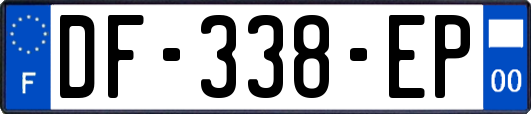 F
DF-338-EP
00